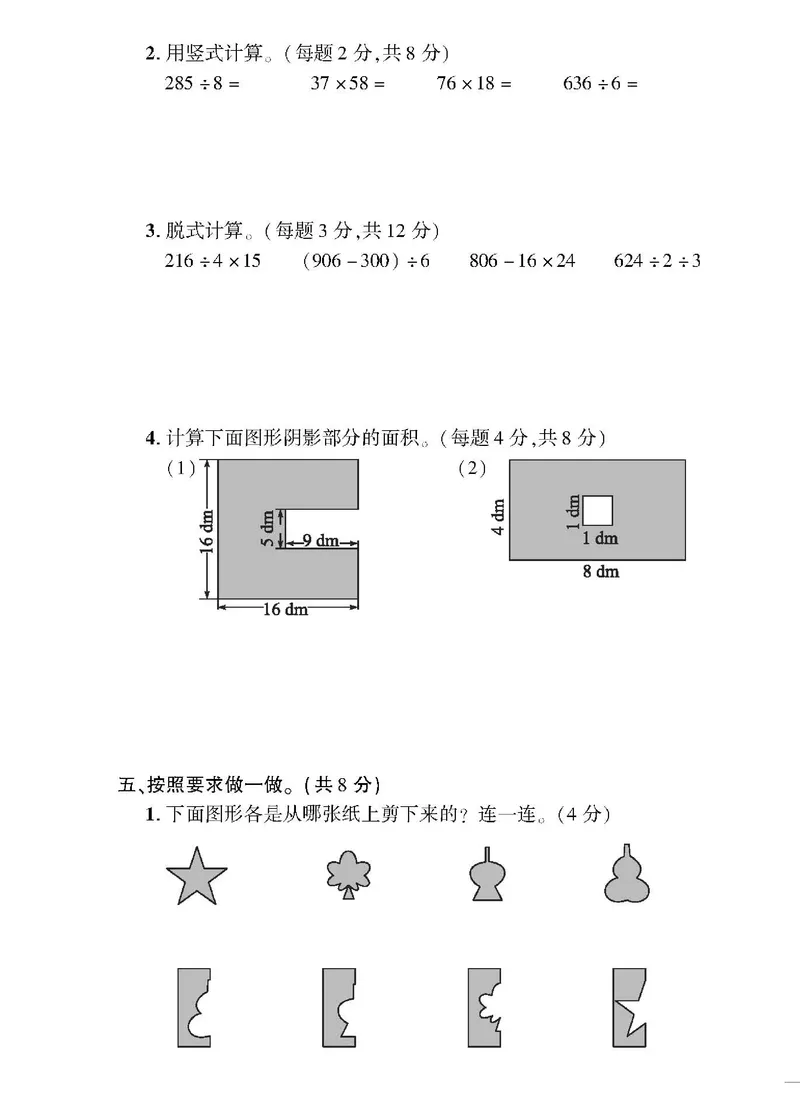 2. 用竖式计算。(每题 2 分,共 8 分)

$285 \div 8 =$　　$37 \times 58 =$　　$76 \times 18 =$　　$636 \div 6 =$

3. 脱式计算。(每题 3 分,共 12 分)

$216 \div 4 \times 15$　　$(906 - 300) \div 6$　　$806 - 16 \times 24$　　$624 \div 2 \div 3$

4. 计算下面图形阴影部分的面积。(每题 4 分,共 8 分)

(1)

16 dm

5 dm

9 dm

16 dm

(2)

4 dm

1 dm

1 dm

8 dm

五、按照要求做一做。(共 8 分)

1. 下面图形各是从哪张纸上剪下来的?连一连。(4 分)